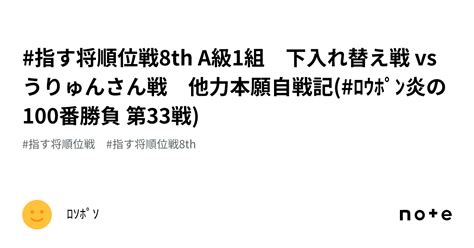 #指す将順位戦8th A級1組　下入れ替え戦 vs うりゅんさん戦　他力本願自戦記(#ﾛｳﾎﾟﾝ炎の100番勝負 第33戦)

#指す将順位戦　#指す将順位戦8th

ﾛｿﾎﾟｿ

note